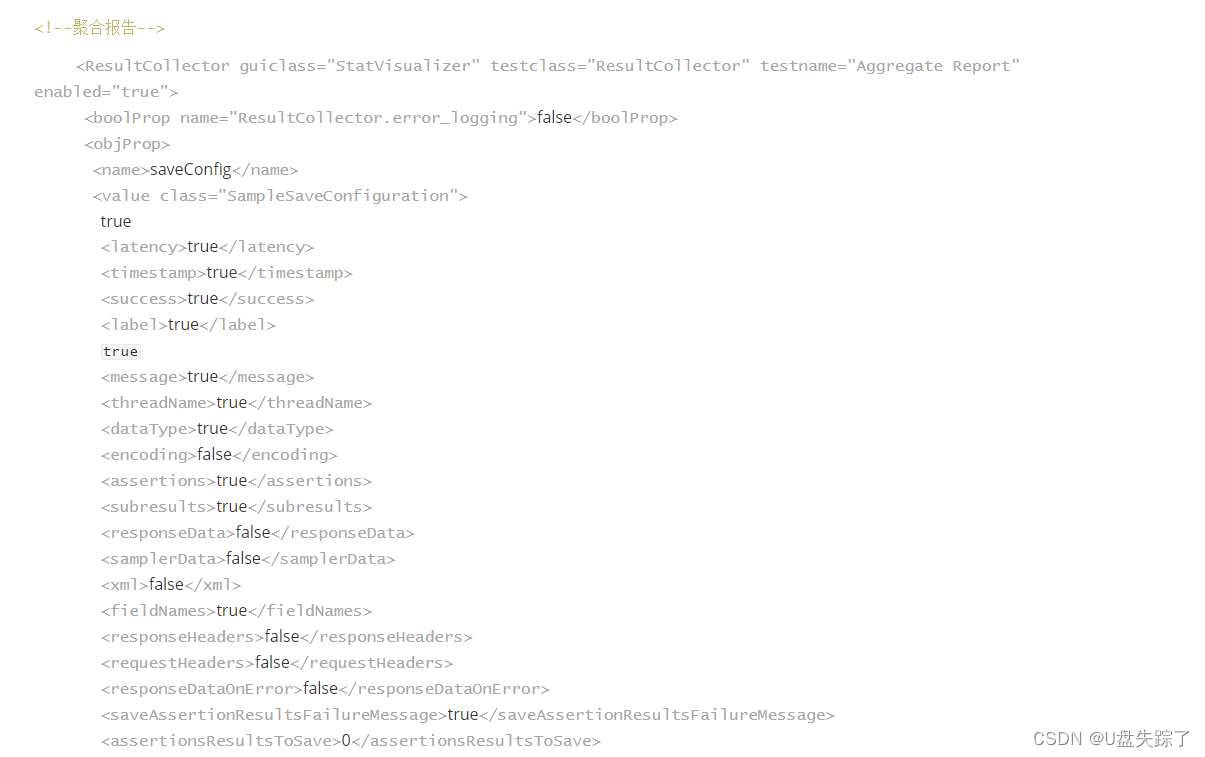 <!--聚合报告-->

<ResultCollector guiclass="StatVisualizer" testclass="ResultCollector" testname="Aggregate Report" enabled="true">
<boolProp name="ResultCollector.error_logging">false</boolProp>
<objProp>
<name>saveConfig</name>
<value class="SampleSaveConfiguration">
true
<latency>true</latency>
<timestamp>true</timestamp>
<success>true</success>
<label>true</label>
true
<message>true</message>
<threadName>true</threadName>
<dataType>true</dataType>
<encoding>false</encoding>
<assertions>true</assertions>
<subresults>true</subresults>
<responseData>false</responseData>
<samplerData>false</samplerData>
<xml>false</xml>
<fieldNames>true</fieldNames>
<responseHeaders>false</responseHeaders>
<requestHeaders>false</requestHeaders>
<responseDataOnError>false</responseDataOnError>
<saveAssertionResultsFailureMessage>true</saveAssertionResultsFailureMessage>
<assertionsResultsToSave>0</assertionsResultsToSave>

CSDN @U盘失踪了